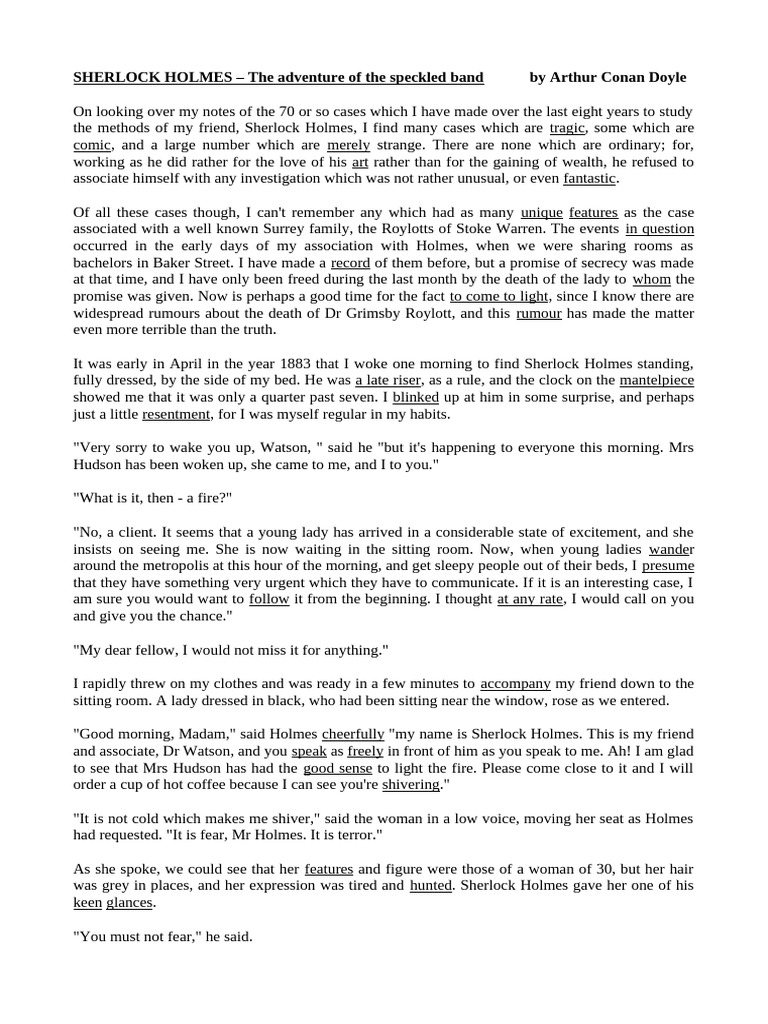 SHERLOCK HOLMES – The adventure of the speckled band by Arthur Conan Doyle

On looking over my notes of the 70 or so cases which I have made over the last eight years to study the methods of my friend, Sherlock Holmes, I find many cases which are tragic, some which are comic, and a large number which are merely strange. There are none which are ordinary; for, working as he did rather for the love of his art rather than for the gaining of wealth, he refused to associate himself with any investigation which was not rather unusual, or even fantastic.

Of all these cases though, I can't remember any which had as many unique features as the case associated with a well known Surrey family, the Roylotts of Stoke Warren. The events in question occurred in the early days of my association with Holmes, when we were sharing rooms as bachelors in Baker Street. I have made a record of them before, but a promise of secrecy was made at that time, and I have only been freed during the last month by the death of the lady to whom the promise was given. Now is perhaps a good time for the fact to come to light, since I know there are widespread rumours about the death of Dr Grimsby Roylott, and this rumour has made the matter even more terrible than the truth.

It was early in April in the year 1883 that I woke one morning to find Sherlock Holmes standing, fully dressed, by the side of my bed. He was a late riser, as a rule, and the clock on the mantelpiece showed me that it was only a quarter past seven. I blinked up at him in some surprise, and perhaps just a little resentment, for I was myself regular in my habits.

"Very sorry to wake you up, Watson, " said he "but it's happening to everyone this morning. Mrs Hudson has been woken up, she came to me, and I to you."

"What is it, then - a fire?"

"No, a client. It seems that a young lady has arrived in a considerable state of excitement, and she insists on seeing me. She is now waiting in the sitting room. Now, when young ladies wander around the metropolis at this hour of the morning, and get sleepy people out of their beds, I presume that they have something very urgent which they have to communicate. If it is an interesting case, I am sure you would want to follow it from the beginning. I thought at any rate, I would call on you and give you the chance."

"My dear fellow, I would not miss it for anything."

I rapidly threw on my clothes and was ready in a few minutes to accompany my friend down to the sitting room. A lady dressed in black, who had been sitting near the window, rose as we entered.

"Good morning, Madam," said Holmes cheerfully "my name is Sherlock Holmes. This is my friend and associate, Dr Watson, and you speak as freely in front of him as you speak to me. Ah! I am glad to see that Mrs Hudson has had the good sense to light the fire. Please come close to it and I will order a cup of hot coffee because I can see you're shivering."

"It is not cold which makes me shiver," said the woman in a low voice, moving her seat as Holmes had requested. "It is fear, Mr Holmes. It is terror."

As she spoke, we could see that her features and figure were those of a woman of 30, but her hair was grey in places, and her expression was tired and hunted. Sherlock Holmes gave her one of his keen glances.

"You must not fear," he said.